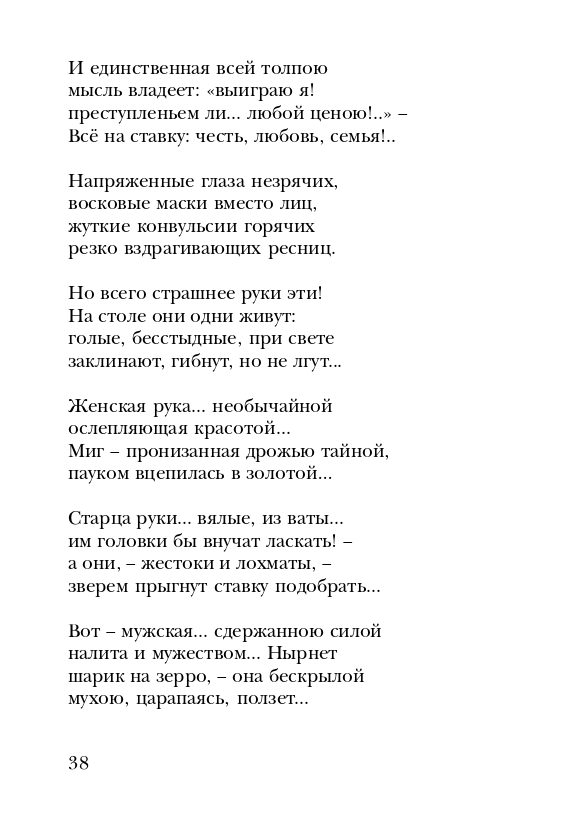 И единственная всей толпою
мысль владеет: «выиграю я!
преступленьем ли... любой ценою!..» –
Всё на ставку: честь, любовь, семья!..

Напряженные глаза незрячих,
восковые маски вместо лиц,
жуткие конвульсии горячих
резко вздрагивающих ресниц.

Но всего страшнее руки эти!
На столе они одни живут:
голые, бесстыдные, при свете
заклинают, гибнут, но не лгут...

Женская рука... необычайной
ослепляющая красотой...
Миг – пронизанная дрожью тайной,
пауком вцепилась в золотой...

Старца руки... вялые, из ваты...
им головки бы внучат ласкать! –
а они, – жестоки и лохматы, –
зверем прыгнут ставку подобрать...

Вот – мужская... сдержанною силой
налита и мужеством... Нырнет
шарик на зерро, – она бескрылой
мухою, царапаясь, ползет...

38